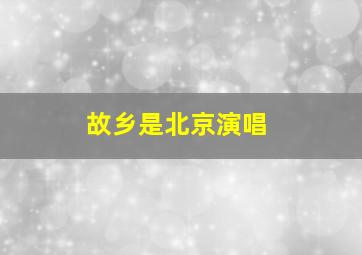 故乡是北京演唱